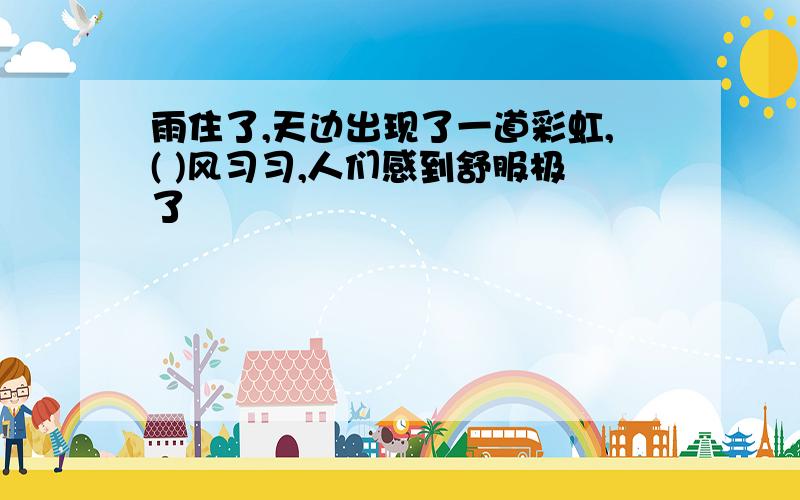 雨住了,天边出现了一道彩虹,( )风习习,人们感到舒服极了